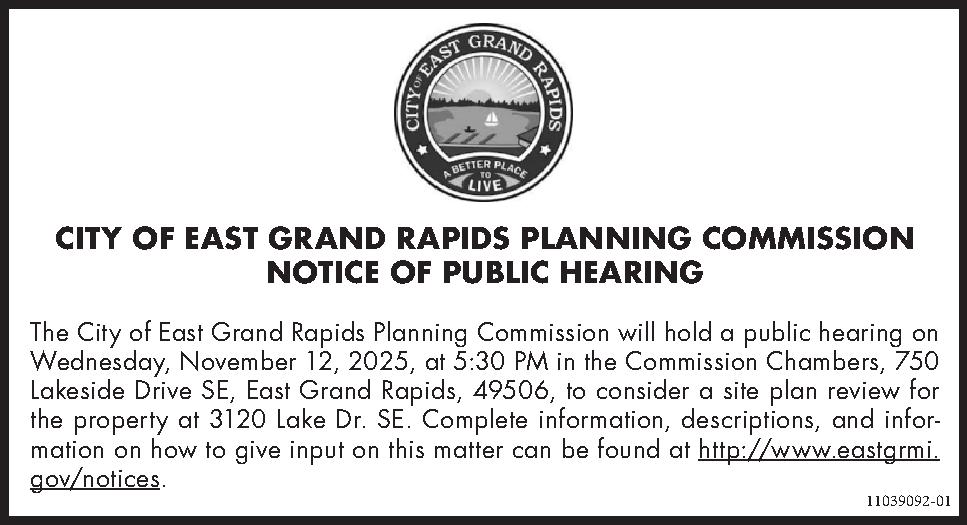 CITY OF EAST GRAND RAPIDS
A BETTER PLACE TO LIVE

CITY OF EAST GRAND RAPIDS PLANNING COMMISSION
NOTICE OF PUBLIC HEARING

The City of East Grand Rapids Planning Commission will hold a public hearing on Wednesday, November 12, 2025, at 5:30 PM in the Commission Chambers, 750 Lakeside Drive SE, East Grand Rapids, 49506, to consider a site plan review for the property at 3120 Lake Dr. SE. Complete information, descriptions, and information on how to give input on this matter can be found at http://www.eastgrmi.gov/notices.

11039092-01